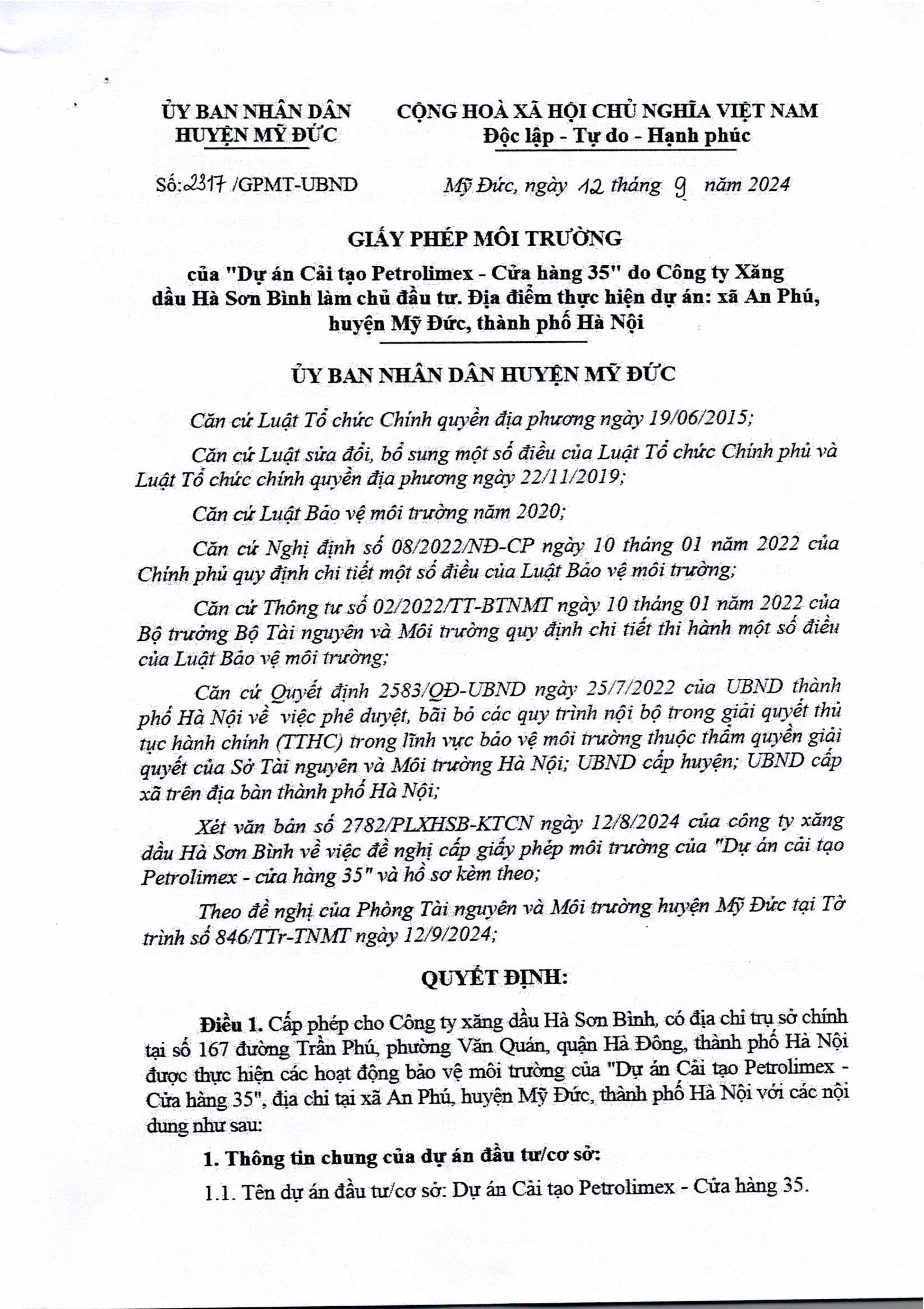 ỦY BAN NHÂN DÂN
HUYỆN MỸ ĐỨC

CỘNG HOÀ XÃ HỘI CHỦ NGHĨA VIỆT NAM
Độc lập - Tự do - Hạnh phúc

Số: 2317 /GPMT-UBND

Mỹ Đức, ngày 12 tháng 9 năm 2024

GIẤY PHÉP MÔI TRƯỜNG

của "Dự án Cải tạo Petrolimex - Cửa hàng 35" do Công ty Xăng dầu Hà Sơn Bình làm chủ đầu tư. Địa điểm thực hiện dự án: xã An Phú, huyện Mỹ Đức, thành phố Hà Nội

ỦY BAN NHÂN DÂN HUYỆN MỸ ĐỨC

Căn cứ Luật Tổ chức Chính quyền địa phương ngày 19/06/2015;

Căn cứ Luật sửa đổi, bổ sung một số điều của Luật Tổ chức Chính phủ và Luật Tổ chức chính quyền địa phương ngày 22/11/2019;

Căn cứ Luật Bảo vệ môi trường năm 2020;

Căn cứ Nghị định số 08/2022/NĐ-CP ngày 10 tháng 01 năm 2022 của Chính phủ quy định chi tiết một số điều của Luật Bảo vệ môi trường;

Căn cứ Thông tư số 02/2022/TT-BTNMT ngày 10 tháng 01 năm 2022 của Bộ trưởng Bộ Tài nguyên và Môi trường quy định chi tiết thi hành một số điều của Luật Bảo vệ môi trường;

Căn cứ Quyết định 2583/QĐ-UBND ngày 25/7/2022 của UBND thành phố Hà Nội về việc phê duyệt, bãi bỏ các quy trình nội bộ trong giải quyết thủ tục hành chính (TTHC) trong lĩnh vực bảo vệ môi trường thuộc thẩm quyền giải quyết của Sở Tài nguyên và Môi trường Hà Nội; UBND cấp huyện; UBND cấp xã trên địa bàn thành phố Hà Nội;

Xét văn bản số 2782/PLXHSB-KTCN ngày 12/8/2024 của công ty xăng dầu Hà Sơn Bình về việc đề nghị cấp giấy phép môi trường của "Dự án cải tạo Petrolimex - cửa hàng 35" và hồ sơ kèm theo;

Theo đề nghị của Phòng Tài nguyên và Môi trường huyện Mỹ Đức tại Tờ trình số 846/TTr-TNMT ngày 12/9/2024;

QUYẾT ĐỊNH:

Điều 1. Cấp phép cho Công ty xăng dầu Hà Sơn Bình, có địa chỉ trụ sở chính tại số 167 đường Trần Phú, phường Văn Quán, quận Hà Đông, thành phố Hà Nội được thực hiện các hoạt động bảo vệ môi trường của "Dự án Cải tạo Petrolimex - Cửa hàng 35", địa chỉ tại xã An Phú, huyện Mỹ Đức, thành phố Hà Nội với các nội dung như sau:

1. Thông tin chung của dự án đầu tư/cơ sở:

1.1. Tên dự án đầu tư/cơ sở: Dự án Cải tạo Petrolimex - Cửa hàng 35.